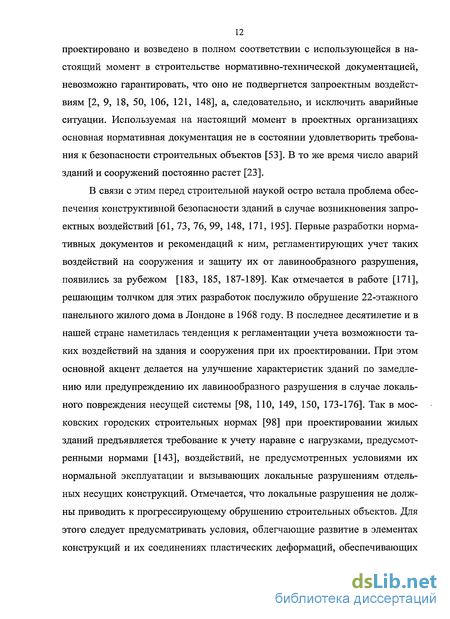 12

проектировано и возведено в полном соответствии с использующейся в настоящий момент в строительстве нормативно-технической документацией, невозможно гарантировать, что оно не подвергнется запроектным воздействиям [2, 9, 18, 50, 106, 121, 148], а, следовательно, и исключить аварийные ситуации. Используемая на настоящий момент в проектных организациях основная нормативная документация не в состоянии удовлетворить требования к безопасности строительных объектов [53]. В то же время число аварий зданий и сооружений постоянно растет [23].

В связи с этим перед строительной наукой остро встала проблема обеспечения конструктивной безопасности зданий в случае возникновения запроектных воздействий [61, 73, 76, 99, 148, 171, 195]. Первые разработки нормативных документов и рекомендаций к ним, регламентирующих учет таких воздействий на сооружения и защиту их от лавинообразного разрушения, появились за рубежом [183, 185, 187-189]. Как отмечается в работе [171], решающим толчком для этих разработок послужило обрушение 22-этажного панельного жилого дома в Лондоне в 1968 году. В последнее десятилетие и в нашей стране наметилась тенденция к регламентации учета возможности таких воздействий на здания и сооружения при их проектировании. При этом основной акцент делается на улучшение характеристик зданий по замедлению или предупреждению их лавинообразного разрушения в случае локального повреждения несущей системы [98, 110, 149, 150, 173-176]. Так в московских городских строительных нормах [98] при проектировании жилых зданий предъявляется требование к учету наравне с нагрузками, предусмотренными нормами [143], воздействий, не предусмотренных условиями их нормальной эксплуатации и вызывающих локальные разрушениям отдельных несущих конструкций. Отмечается, что локальные разрушения не должны приводить к прогрессирующему обрушению строительных объектов. Для этого следует предусматривать условия, облегчающие развитие в элементах конструкций и их соединениях пластических деформаций, обеспечивающих

dsLib.net
библиотека диссертаций